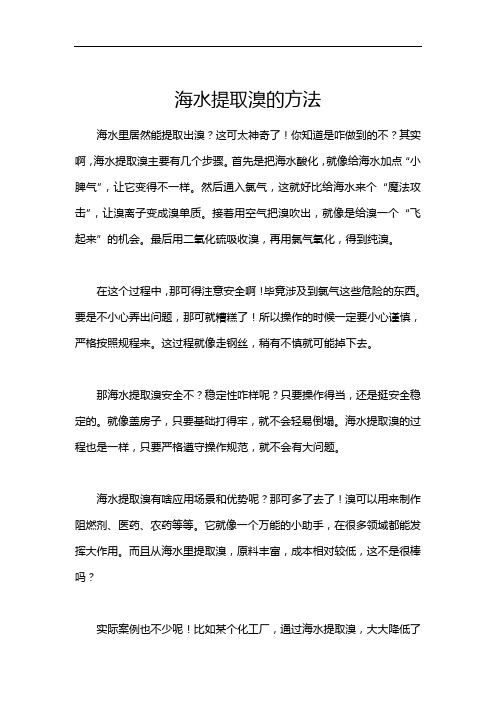 海水提取溴的方法

海水里居然能提取出溴？这可太神奇了！你知道是咋做到的不？其实啊，海水提取溴主要有几个步骤。首先是把海水酸化，就像给海水加点“小脾气”，让它变得不一样。然后通入氯气，这就好比给海水来个“魔法攻击”，让溴离子变成溴单质。接着用空气把溴吹出，就像是给溴一个“飞起来”的机会。最后用二氧化硫吸收溴，再用氯气氧化，得到纯溴。

在这个过程中，那可得注意安全啊！毕竟涉及到氯气这些危险的东西。要是不小心弄出问题，那可就糟糕了！所以操作的时候一定要小心谨慎，严格按照规程来。这过程就像走钢丝，稍有不慎就可能掉下去。

那海水提取溴安全不？稳定性咋样呢？只要操作得当，还是挺安全稳定的。就像盖房子，只要基础打得牢，就不会轻易倒塌。海水提取溴的过程也是一样，只要严格遵守操作规范，就不会有大问题。

海水提取溴有啥应用场景和优势呢？那可多了去了！溴可以用来制作阻燃剂、医药、农药等等。它就像一个万能的小助手，在很多领域都能发挥大作用。而且从海水里提取溴，原料丰富，成本相对较低，这不是很棒吗？

实际案例也不少呢！比如某个化工厂，通过海水提取溴，大大降低了